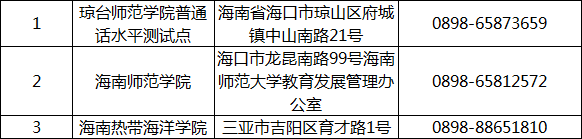 | 1 | 琼台师范学院普通话水平测试点 | 海南省海口市琼山区府城镇中山南路21号 | 0898-65873659 |
|---|---|---|---|
| 2 | 海南师范学院 | 海口市龙昆南路99号海南师范大学教育发展管理办公室 | 0898-65812572 |
| 3 | 海南热带海洋学院 | 三亚市吉阳区育才路1号 | 0898-88651810 |